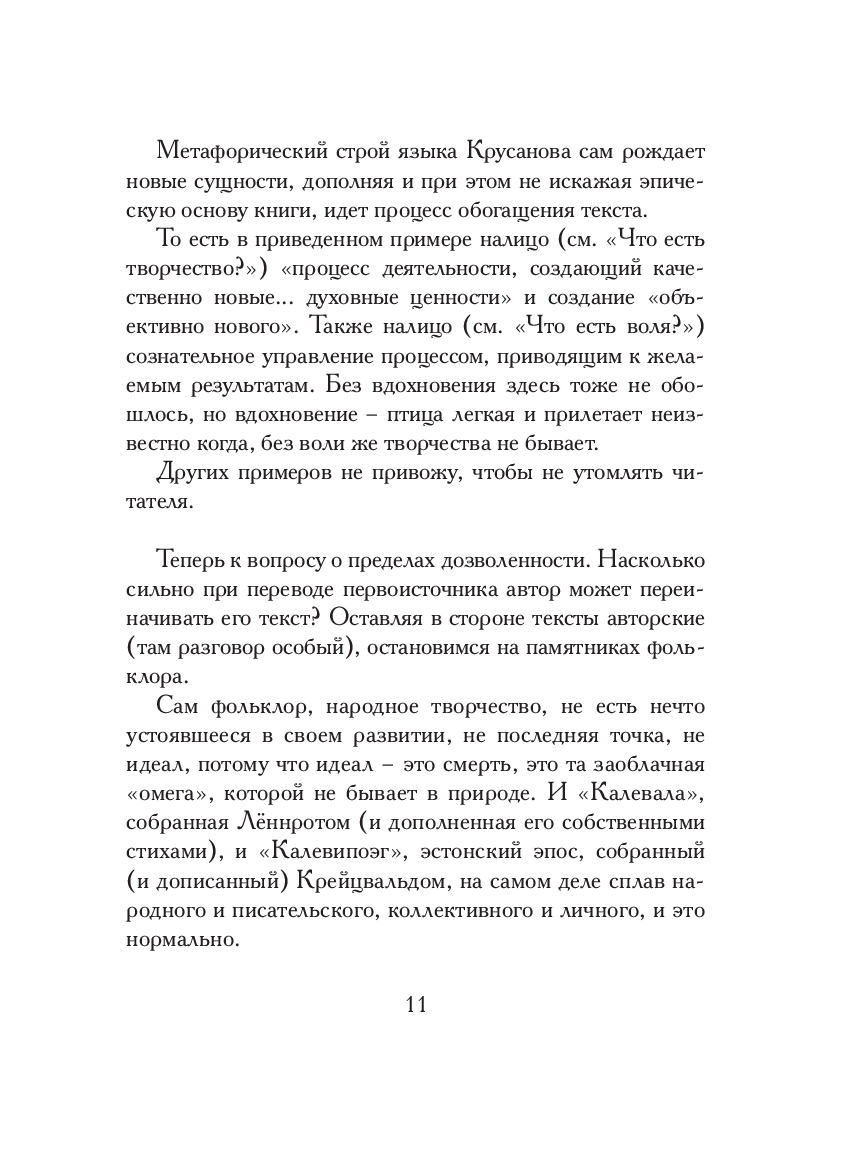 Метафорический строй языка Крусанова сам рождает новые сущности, дополняя и при этом не искажая эпическую основу книги, идет процесс обогащения текста.

То есть в приведенном примере налицо (см. «Что есть творчество?») «процесс деятельности, создающий качественно новые... духовные ценности» и создание «объективно нового». Также налицо (см. «Что есть воля?») сознательное управление процессом, приводящим к желаемым результатам. Без вдохновения здесь тоже не обошлось, но вдохновение – птица легкая и прилетает неизвестно когда, без воли же творчества не бывает.

Других примеров не привожу, чтобы не утомлять читателя.

Теперь к вопросу о пределах дозволенности. Насколько сильно при переводе первоисточника автор может переиначивать его текст? Оставляя в стороне тексты авторские (там разговор особый), остановимся на памятниках фольклора.

Сам фольклор, народное творчество, не есть нечто устоявшееся в своем развитии, не последняя точка, не идеал, потому что идеал – это смерть, это та заоблачная «омега», которой не бывает в природе. И «Калевала», собранная Лённротом (и дополненная его собственными стихами), и «Калевипоэг», эстонский эпос, собранный (и дописанный) Крейцвальдом, на самом деле сплав народного и писательского, коллективного и личного, и это нормально.

11